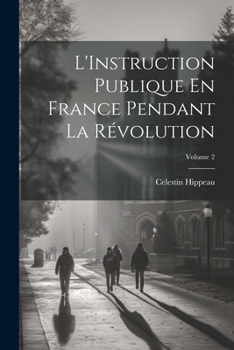 L'Instruction Publique En France Pendant La Révolution

Volume 2

Celestin Hippeau